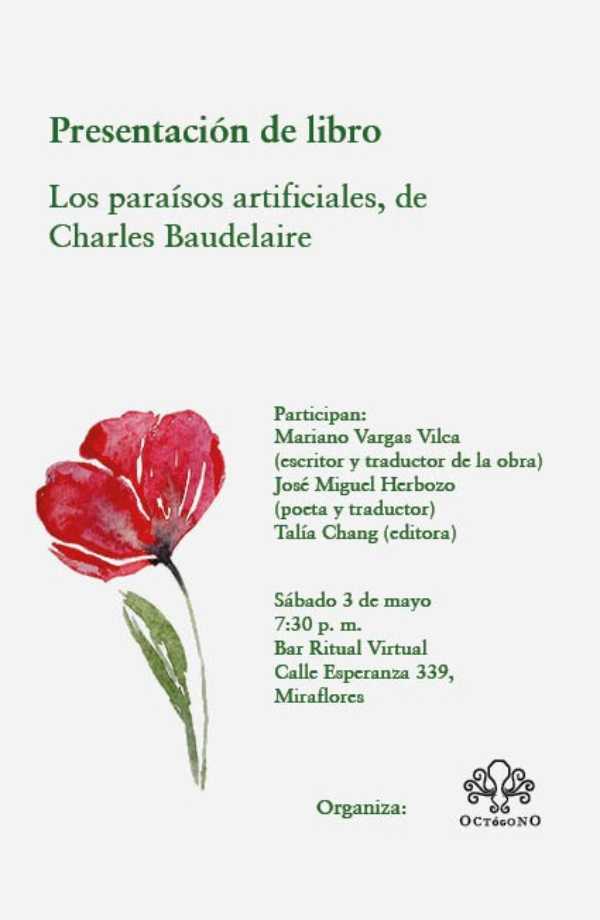 Presentación de libro

Los paraísos artificiales, de Charles Baudelaire

Participan:
Mariano Vargas Vilca
(escritor y traductor de la obra)
José Miguel Herbozo
(poeta y traductor)
Talía Chang (editora)

Sábado 3 de mayo
7:30 p. m.
Bar Ritual Virtual
Calle Esperanza 339,
Miraflores

Organiza:

OCTóGONO